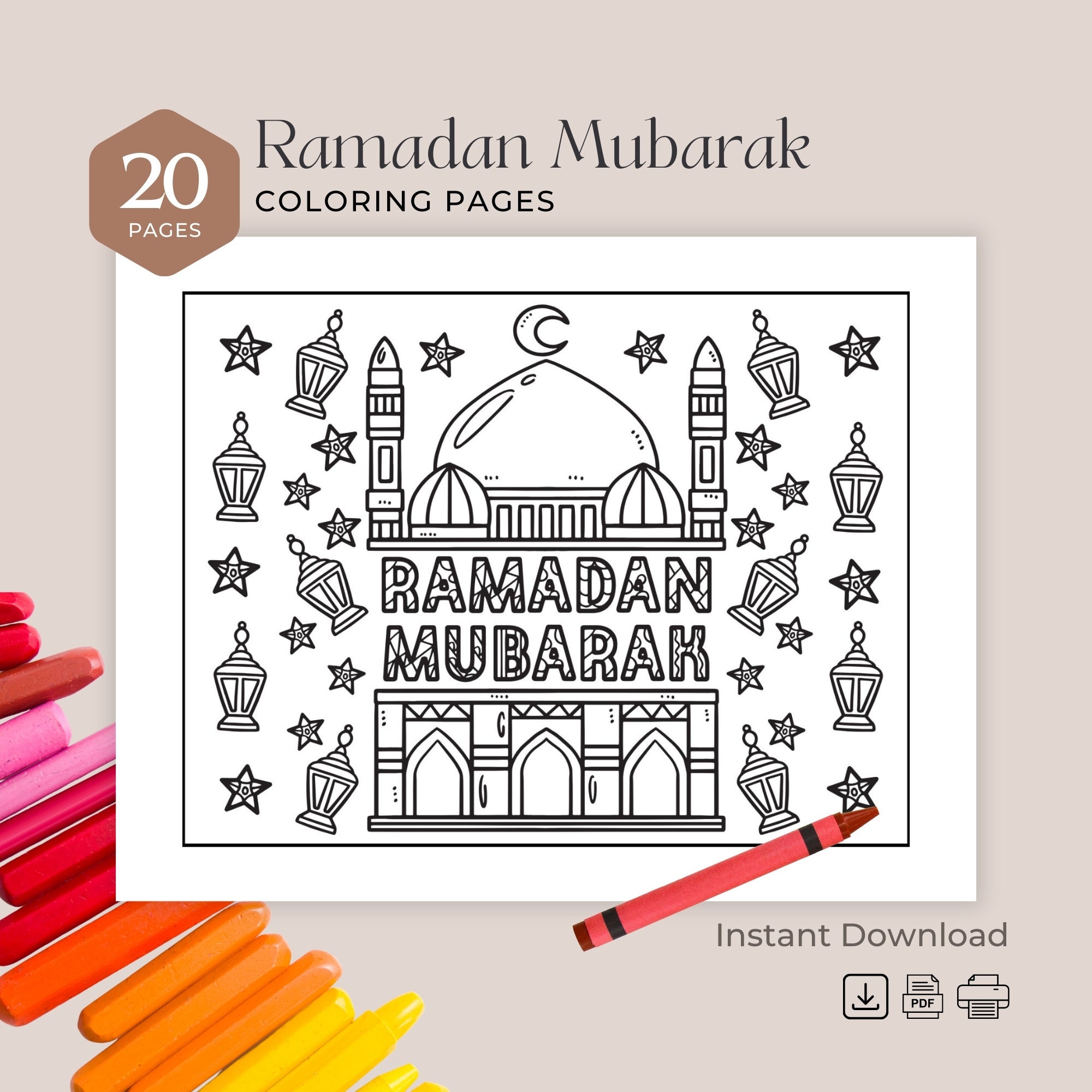 20
PAGES

Ramadan Mubarak
COLORING PAGES

RAMADAN
MUBARAK

Instant Download

PDF